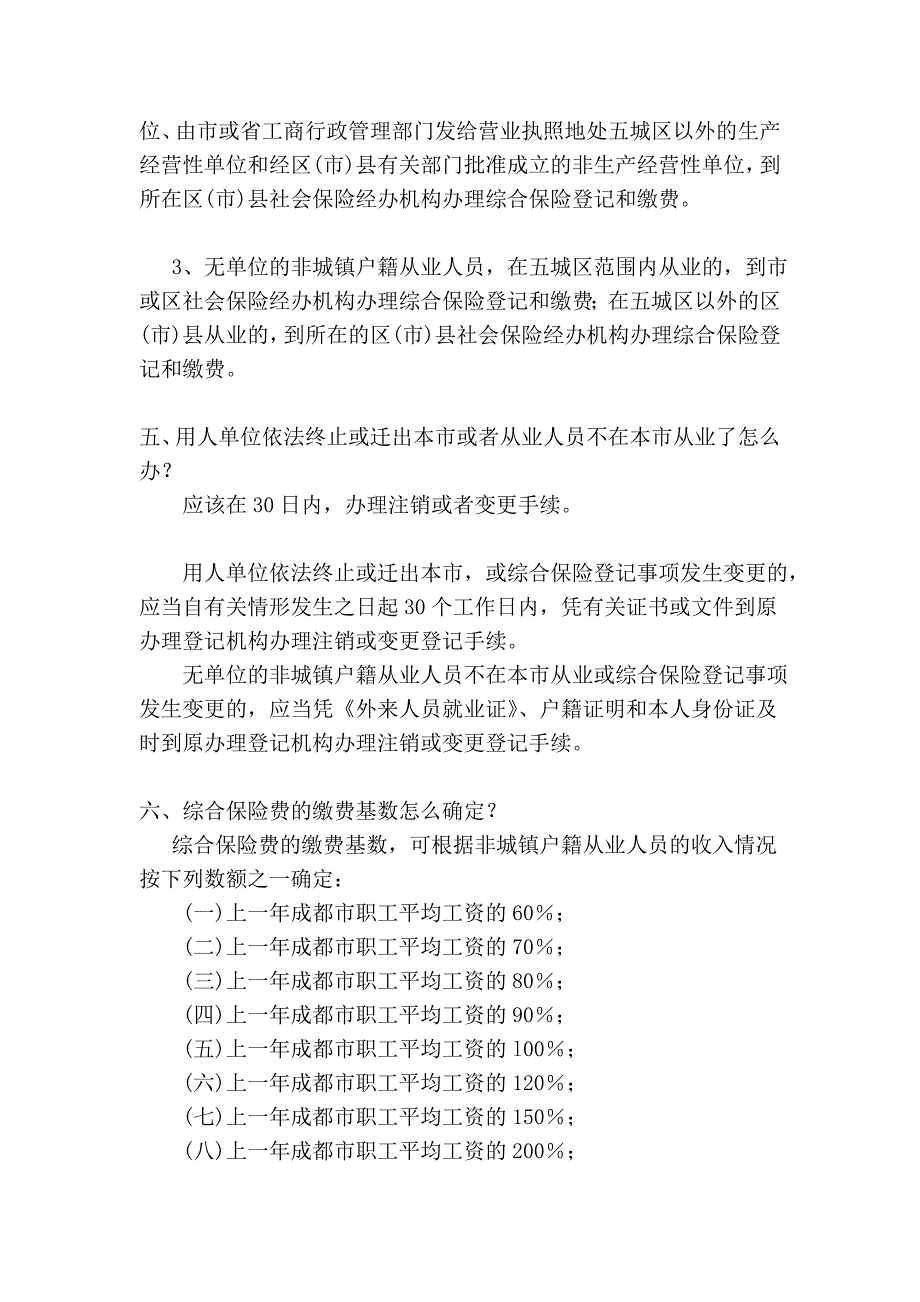 位、由市或省工商行政管理部门发给营业执照地处五城区以外的生产经营性单位和经区(市)县有关部门批准成立的非生产经营性单位，到所在区(市)县社会保险经办机构办理综合保险登记和缴费。

3、无单位的非城镇户籍从业人员，在五城区范围内从业的，到市或区社会保险经办机构办理综合保险登记和缴费；在五城区以外的区(市)县从业的，到所在的区(市)县社会保险经办机构办理综合保险登记和缴费。

五、用人单位依法终止或迁出本市或者从业人员不在本市从业了怎么办？

应该在 30 日内，办理注销或者变更手续。

用人单位依法终止或迁出本市，或综合保险登记事项发生变更的，应当自有关情形发生之日起 30 个工作日内，凭有关证书或文件到原办理登记机构办理注销或变更登记手续。

无单位的非城镇户籍从业人员不在本市从业或综合保险登记事项发生变更的，应当凭《外来人员就业证》、户籍证明和本人身份证及时到原办理登记机构办理注销或变更登记手续。

六、综合保险费的缴费基数怎么确定？

综合保险费的缴费基数，可根据非城镇户籍从业人员的收入情况按下列数额之一确定：

(一)上一年成都市职工平均工资的 60%；
(二)上一年成都市职工平均工资的 70%；
(三)上一年成都市职工平均工资的 80%；
(四)上一年成都市职工平均工资的 90%；
(五)上一年成都市职工平均工资的 100%；
(六)上一年成都市职工平均工资的 120%；
(七)上一年成都市职工平均工资的 150%；
(八)上一年成都市职工平均工资的 200%；